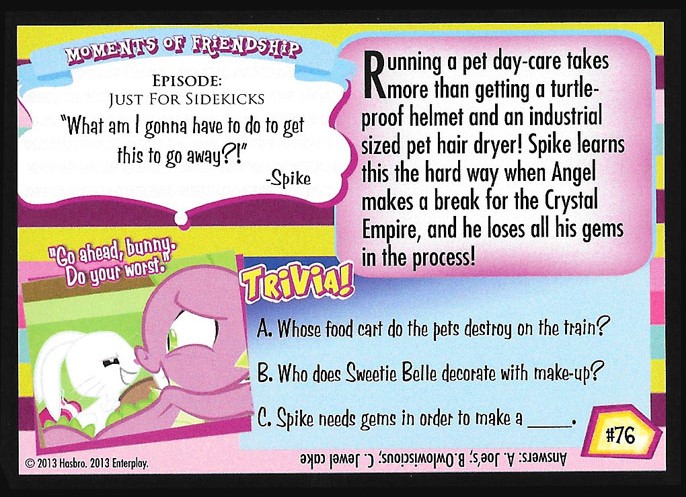 MOMENTS OF FRIENDSHIP

EPISODE:
JUST FOR SIDEKICKS

"What am I gonna have to do to get this to go away?!"

-Spike

Running a pet day-care takes more than getting a turtle-proof helmet and an industrial sized pet hair dryer! Spike learns this the hard way when Angel makes a break for the Crystal Empire, and he loses all his gems in the process!

"Go ahead, bunny. Do your worst."

TRIVIA!

A. Whose food cart do the pets destroy on the train?

B. Who does Sweetie Belle decorate with make-up?

C. Spike needs gems in order to make a ____.

#76

© 2013 Hasbro. 2013 Enterplay.

Answers: A. Joe's; B.Owlowiscious; C. Jewel cake